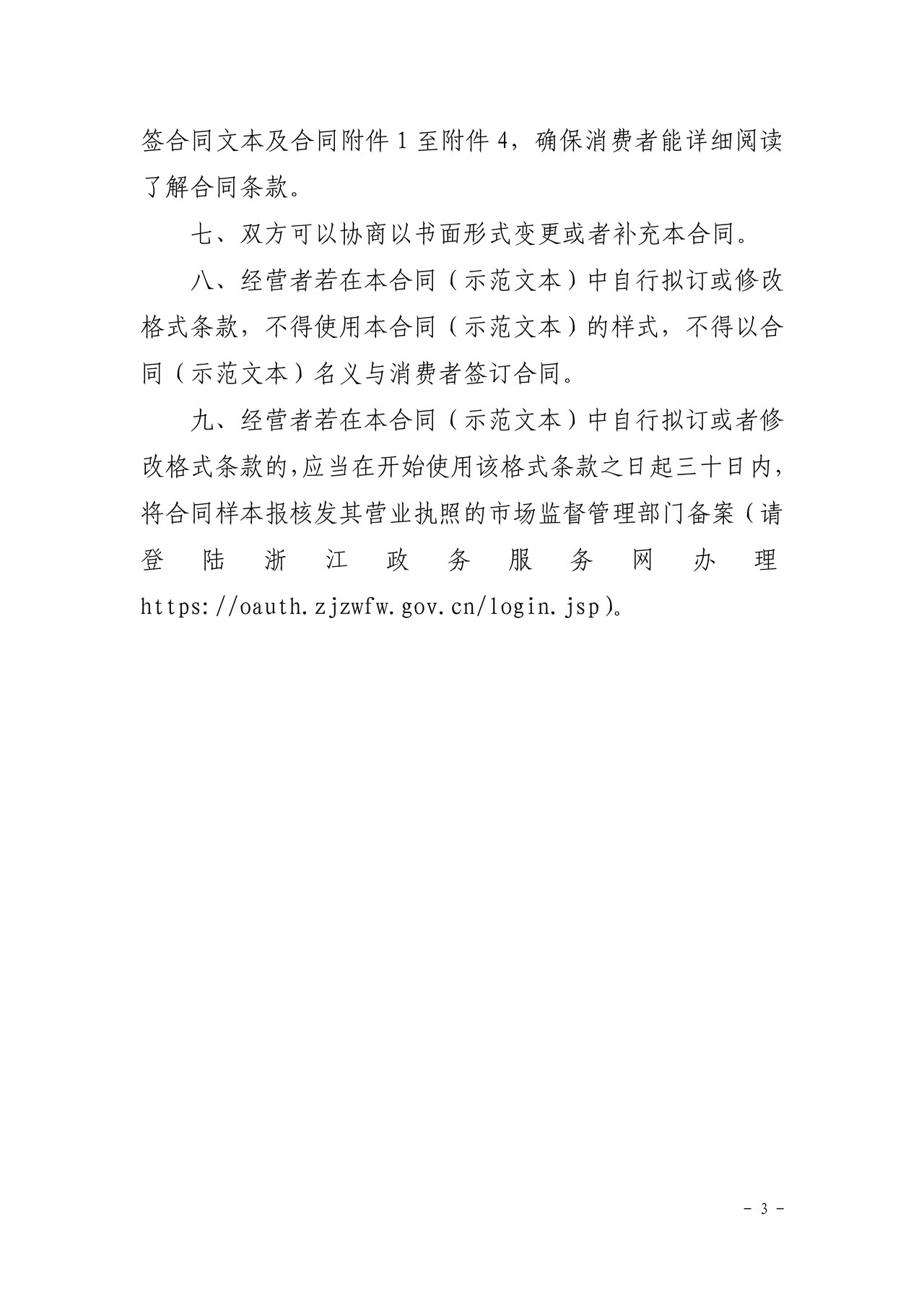 签合同文本及合同附件 1 至附件 4，确保消费者能详细阅读了解合同条款。

七、双方可以协商以书面形式变更或者补充本合同。

八、经营者若在本合同（示范文本）中自行拟订或修改格式条款，不得使用本合同（示范文本）的样式，不得以合同（示范文本）名义与消费者签订合同。

九、经营者若在本合同（示范文本）中自行拟订或者修改格式条款的,应当在开始使用该格式条款之日起三十日内，将合同样本报核发其营业执照的市场监督管理部门备案（请登陆浙江政务服务网办理 https://oauth.zjzwfw.gov.cn/login.jsp）。

- 3 -